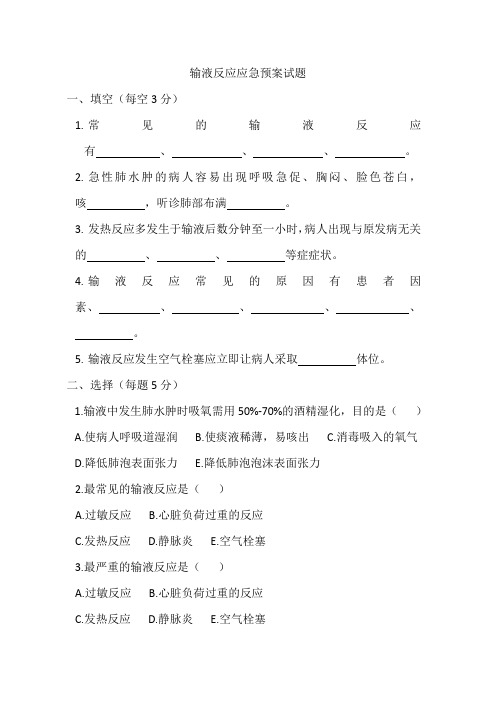 输液反应应急预案试题

一、填空（每空 3 分）

1. 常见的输液反应有__________、__________、__________、__________。

2. 急性肺水肿的病人容易出现呼吸急促、胸闷、脸色苍白，咳__________，听诊肺部布满__________。

3. 发热反应多发生于输液后数分钟至一小时，病人出现与原发病无关的__________、__________、__________等症症状。

4. 输液反应常见的原因有患者因素、__________、__________、__________、__________、__________。

5. 输液反应发生空气栓塞应立即让病人采取__________体位。

二、选择（每题 5 分）

1.输液中发生肺水肿时吸氧需用 50%-70%的酒精湿化，目的是（　）

A.使病人呼吸道湿润　B.使痰液稀薄，易咳出　C.消毒吸入的氧气

D.降低肺泡表面张力　E.降低肺泡泡沫表面张力

2.最常见的输液反应是（　）

A.过敏反应　B.心脏负荷过重的反应

C.发热反应　D.静脉炎　E.空气栓塞

3.最严重的输液反应是（　）

A.过敏反应　B.心脏负荷过重的反应

C.发热反应　D.静脉炎　E.空气栓塞